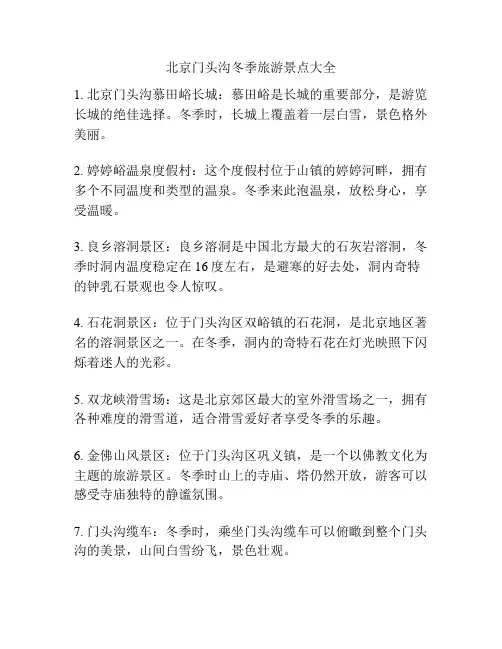 北京门头沟冬季旅游景点大全

1. 北京门头沟慕田峪长城：慕田峪是长城的重要部分，是游览长城的绝佳选择。冬季时，长城上覆盖着一层白雪，景色格外美丽。

2. 婷婷峪温泉度假村：这个度假村位于山镇的婷婷河畔，拥有多个不同温度和类型的温泉。冬季来此泡温泉，放松身心，享受温暖。

3. 良乡溶洞景区：良乡溶洞是中国北方最大的石灰岩溶洞，冬季时洞内温度稳定在16度左右，是避寒的好去处，洞内奇特的钟乳石景观也令人惊叹。

4. 石花洞景区：位于门头沟区双峪镇的石花洞，是北京地区著名的溶洞景区之一。在冬季，洞内的奇特石花在灯光映照下闪烁着迷人的光彩。

5. 双龙峡滑雪场：这是北京郊区最大的室外滑雪场之一，拥有各种难度的滑雪道，适合滑雪爱好者享受冬季的乐趣。

6. 金佛山风景区：位于门头沟区巩义镇，是一个以佛教文化为主题的旅游景区。冬季时山上的寺庙、塔仍然开放，游客可以感受寺庙独特的静谧氛围。

7. 门头沟缆车：冬季时，乘坐门头沟缆车可以俯瞰到整个门头沟的美景，山间白雪纷飞，景色壮观。